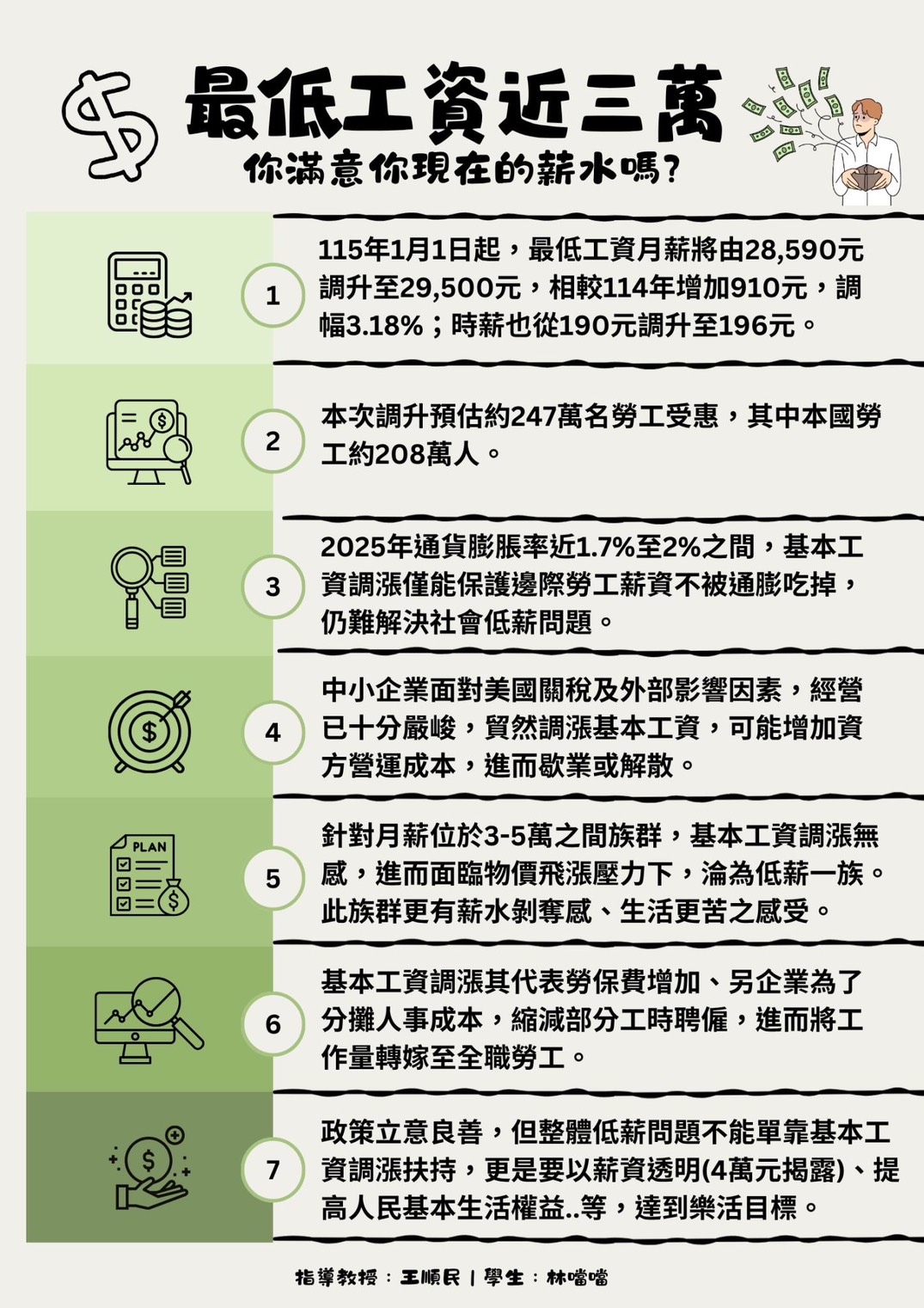 最低工資近三萬
你滿意你現在的薪水嗎?

1
115年1月1日起，最低工資月薪將由28,590元調升至29,500元，相較114年增加910元，調幅3.18%；時薪也從190元調升至196元。

2
本次調升預估約247萬名勞工受惠，其中本國勞工約208萬人。

3
2025年通貨膨脹率近1.7%至2%之間，基本工資調漲僅能保護邊際勞工薪資不被通膨吃掉，仍難解決社會低薪問題。

4
中小企業面對美國關稅及外部影響因素，經營已十分嚴峻，貿然調漲基本工資，可能增加資方營運成本，進而歇業或解散。

PLAN
5
針對月薪位於3-5萬之間族群，基本工資調漲無感，進而面臨物價飛漲壓力下，淪為低薪一族。此族群更有薪水剝奪感、生活更苦之感受。

6
基本工資調漲其代表勞保費增加、另企業為了分攤人事成本，縮減部分工時聘僱，進而將工作量轉嫁至全職勞工。

7
政策立意良善，但整體低薪問題不能單靠基本工資調漲扶持，更是要以薪資透明(4萬元揭露)、提高人民基本生活權益..等，達到樂活目標。

指導教授：王順民 | 學生：林噹噹